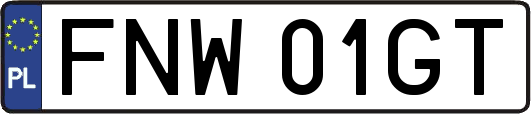 PL
FNW 01GT